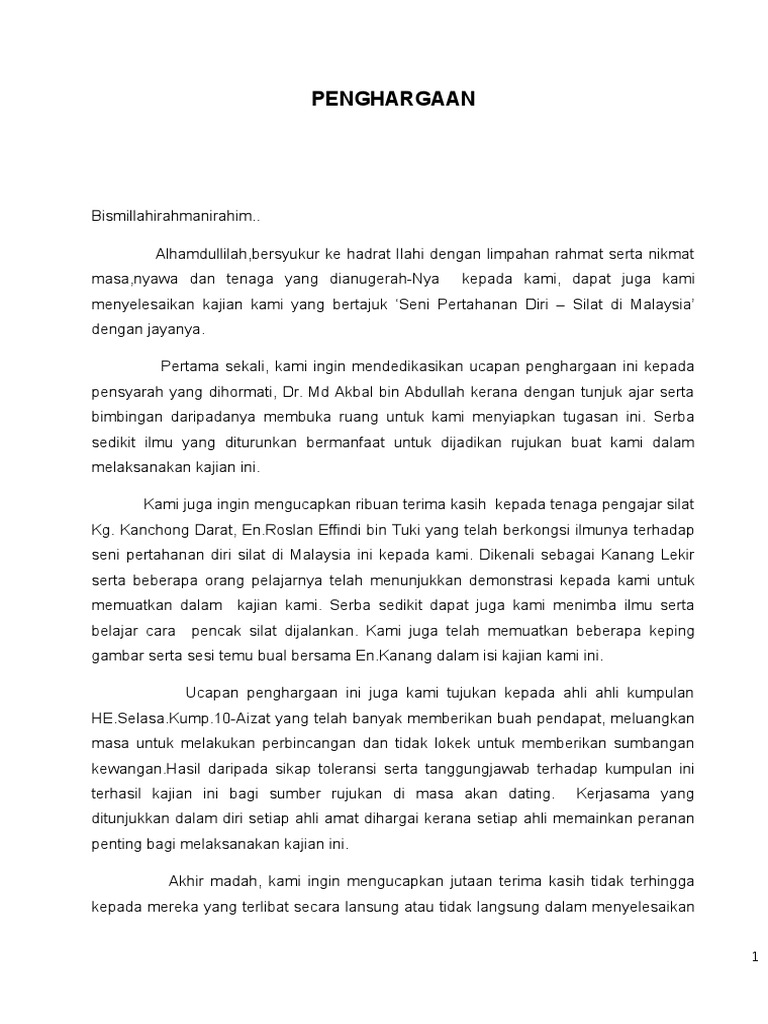 PENGHARGAAN

Bismillahirahmanirahim..

Alhamdullilah,bersyukur ke hadrat Ilahi dengan limpahan rahmat serta nikmat masa,nyawa dan tenaga yang dianugerah-Nya kepada kami, dapat juga kami menyelesaikan kajian kami yang bertajuk 'Seni Pertahanan Diri – Silat di Malaysia' dengan jayanya.

Pertama sekali, kami ingin mendedikasikan ucapan penghargaan ini kepada pensyarah yang dihormati, Dr. Md Akbal bin Abdullah kerana dengan tunjuk ajar serta bimbingan daripadanya membuka ruang untuk kami menyiapkan tugasan ini. Serba sedikit ilmu yang diturunkan bermanfaat untuk dijadikan rujukan buat kami dalam melaksanakan kajian ini.

Kami juga ingin mengucapkan ribuan terima kasih kepada tenaga pengajar silat Kg. Kanchong Darat, En.Roslan Effindi bin Tuki yang telah berkongsi ilmunya terhadap seni pertahanan diri silat di Malaysia ini kepada kami. Dikenali sebagai Kanang Lekir serta beberapa orang pelajarnya telah menunjukkan demonstrasi kepada kami untuk memuatkan dalam kajian kami. Serba sedikit dapat juga kami menimba ilmu serta belajar cara pencak silat dijalankan. Kami juga telah memuatkan beberapa keping gambar serta sesi temu bual bersama En.Kanang dalam isi kajian kami ini.

Ucapan penghargaan ini juga kami tujukan kepada ahli ahli kumpulan HE.Selasa.Kump.10-Aizat yang telah banyak memberikan buah pendapat, meluangkan masa untuk melakukan perbincangan dan tidak lokek untuk memberikan sumbangan kewangan.Hasil daripada sikap toleransi serta tanggungjawab terhadap kumpulan ini terhasil kajian ini bagi sumber rujukan di masa akan dating. Kerjasama yang ditunjukkan dalam diri setiap ahli amat dihargai kerana setiap ahli memainkan peranan penting bagi melaksanakan kajian ini.

Akhir madah, kami ingin mengucapkan jutaan terima kasih tidak terhingga kepada mereka yang terlibat secara lansung atau tidak langsung dalam menyelesaikan

1